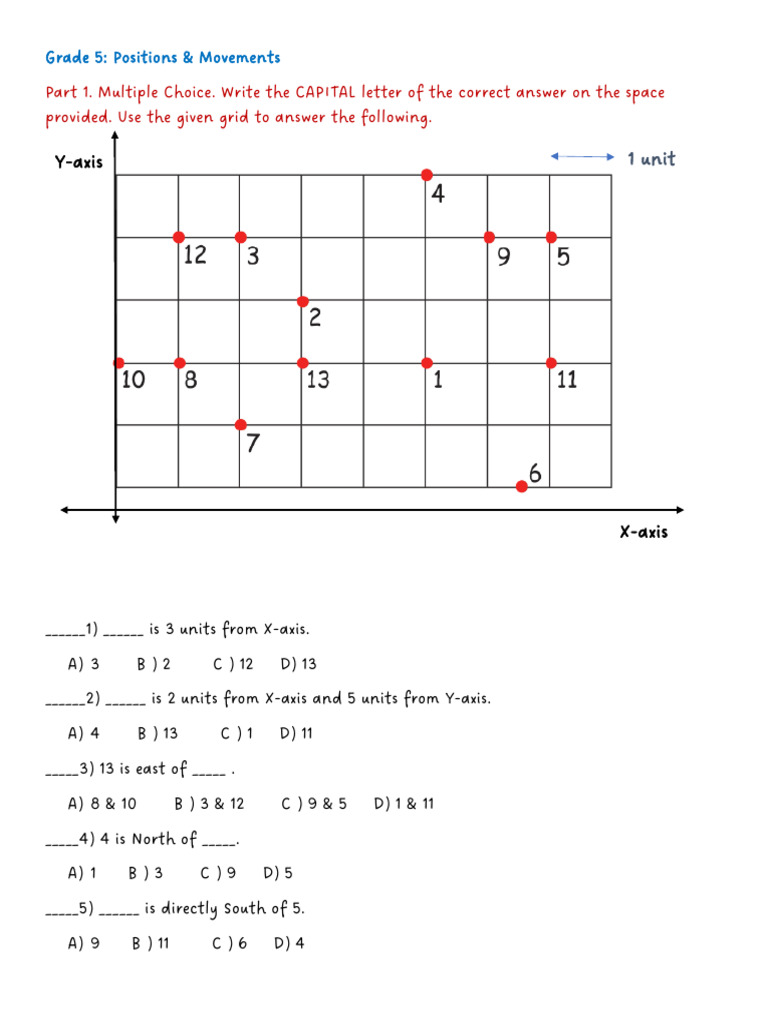 Grade 5: Positions & Movements

Part 1. Multiple Choice. Write the CAPITAL letter of the correct answer on the space provided. Use the given grid to answer the following.

Y-axis

1 unit

4

12 3 9 5

2

10 8 13 1 11

7

6

X-axis

______1) ______ is 3 units from X-axis.

A) 3 B ) 2 C ) 12 D) 13

______2) ______ is 2 units from X-axis and 5 units from Y-axis.

A) 4 B ) 13 C ) 1 D) 11

_____3) 13 is east of _____ .

A) 8 & 10 B ) 3 & 12 C ) 9 & 5 D) 1 & 11

_____4) 4 is North of _____.

A) 1 B ) 3 C ) 9 D) 5

_____5) ______ is directly South of 5.

A) 9 B ) 11 C ) 6 D) 4